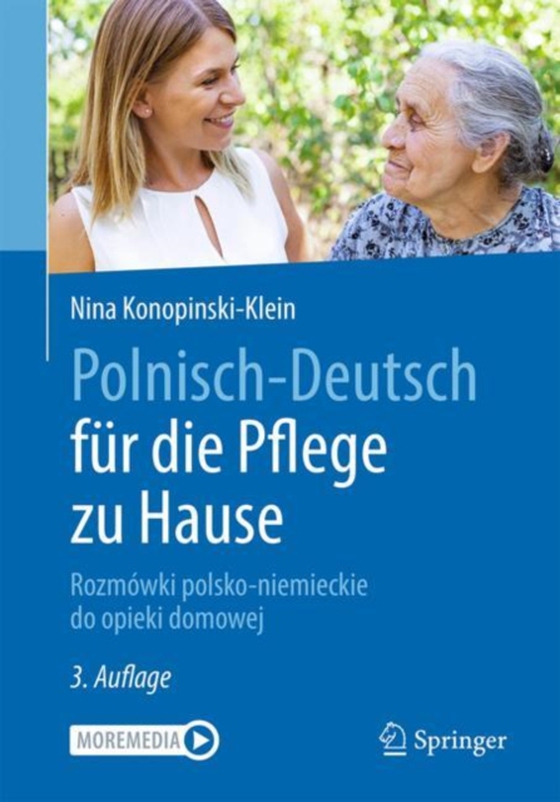 Nina Konopinski-Klein

Polnisch-Deutsch für die Pflege zu Hause

Rozmówki polsko-niemieckie do opieki domowej

3. Auflage

MOREMEDIA

Springer